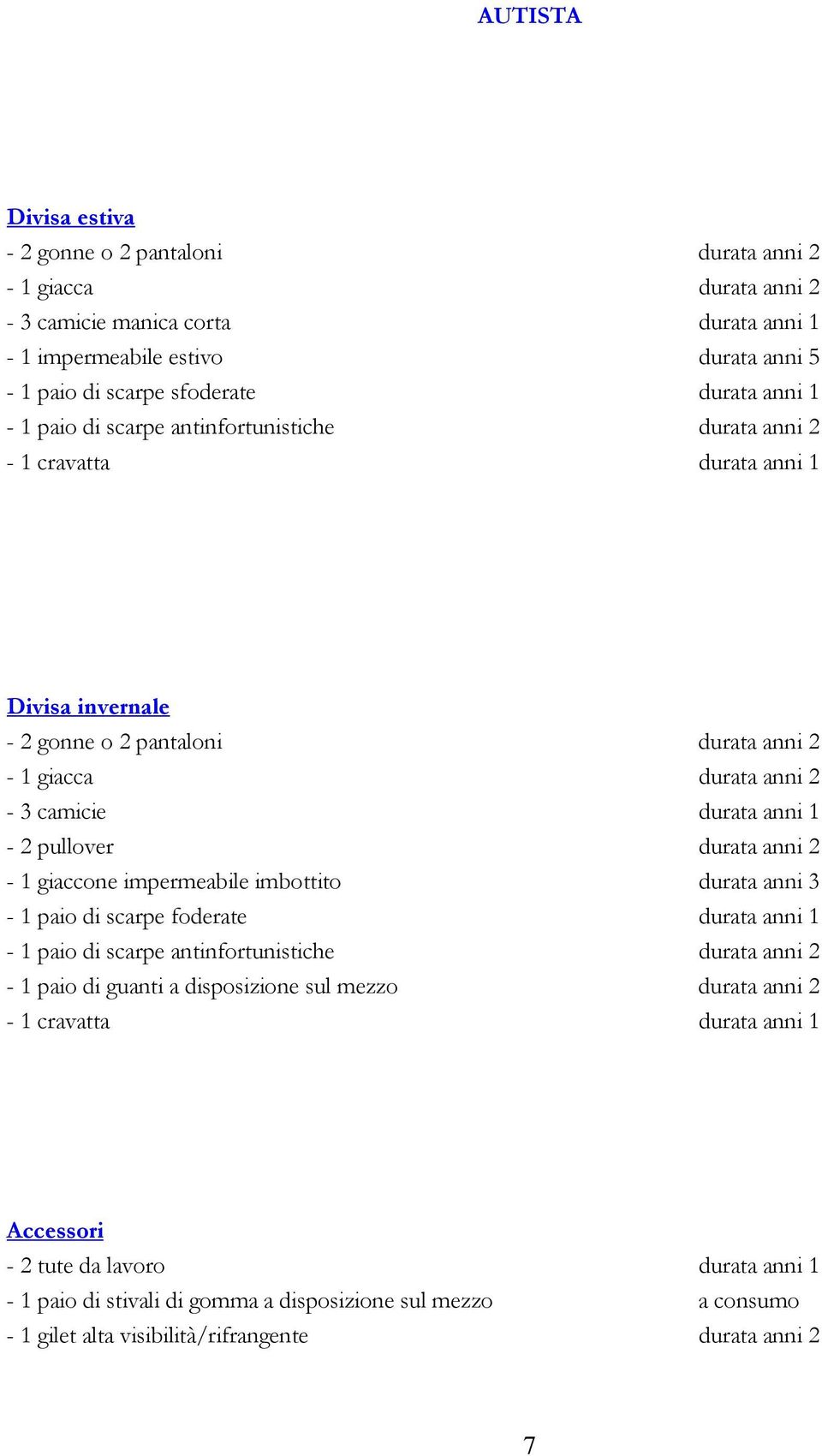 AUTISTA

Divisa estiva
- 2 gonne o 2 pantaloni durata anni 2
- 1 giacca durata anni 2
- 3 camicie manica corta durata anni 1
- 1 impermeabile estivo durata anni 5
- 1 paio di scarpe sfoderate durata anni 1
- 1 paio di scarpe antinfortunistiche durata anni 2
- 1 cravatta durata anni 1

Divisa invernale
- 2 gonne o 2 pantaloni durata anni 2
- 1 giacca durata anni 2
- 3 camicie durata anni 1
- 2 pullover durata anni 2
- 1 giaccone impermeabile imbottito durata anni 3
- 1 paio di scarpe foderate durata anni 1
- 1 paio di scarpe antinfortunistiche durata anni 2
- 1 paio di guanti a disposizione sul mezzo durata anni 2
- 1 cravatta durata anni 1

Accessori
- 2 tute da lavoro durata anni 1
- 1 paio di stivali di gomma a disposizione sul mezzo a consumo
- 1 gilet alta visibilità/rifrangente durata anni 2

7